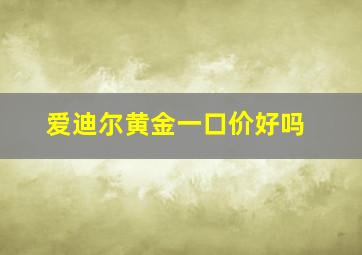 爱迪尔黄金一口价好吗